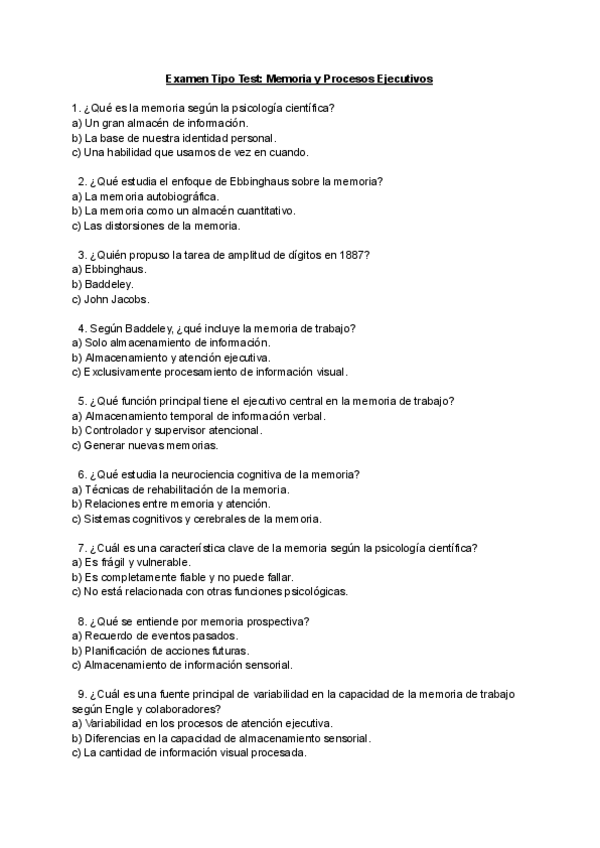 Examen Tipo Test: Memoria y Procesos Ejecutivos

1. ¿Qué es la memoria según la psicología científica?
a) Un gran almacén de información.
b) La base de nuestra identidad personal.
c) Una habilidad que usamos de vez en cuando.

2. ¿Qué estudia el enfoque de Ebbinghaus sobre la memoria?
a) La memoria autobiográfica.
b) La memoria como un almacén cuantitativo.
c) Las distorsiones de la memoria.

3. ¿Quién propuso la tarea de amplitud de dígitos en 1887?
a) Ebbinghaus.
b) Baddeley.
c) John Jacobs.

4. Según Baddeley, ¿qué incluye la memoria de trabajo?
a) Solo almacenamiento de información.
b) Almacenamiento y atención ejecutiva.
c) Exclusivamente procesamiento de información visual.

5. ¿Qué función principal tiene el ejecutivo central en la memoria de trabajo?
a) Almacenamiento temporal de información verbal.
b) Controlador y supervisor atencional.
c) Generar nuevas memorias.

6. ¿Qué estudia la neurociencia cognitiva de la memoria?
a) Técnicas de rehabilitación de la memoria.
b) Relaciones entre memoria y atención.
c) Sistemas cognitivos y cerebrales de la memoria.

7. ¿Cuál es una característica clave de la memoria según la psicología científica?
a) Es frágil y vulnerable.
b) Es completamente fiable y no puede fallar.
c) No está relacionada con otras funciones psicológicas.

8. ¿Qué se entiende por memoria prospectiva?
a) Recuerdo de eventos pasados.
b) Planificación de acciones futuras.
c) Almacenamiento de información sensorial.

9. ¿Cuál es una fuente principal de variabilidad en la capacidad de la memoria de trabajo según Engle y colaboradores?
a) Variabilidad en los procesos de atención ejecutiva.
b) Diferencias en la capacidad de almacenamiento sensorial.
c) La cantidad de información visual procesada.